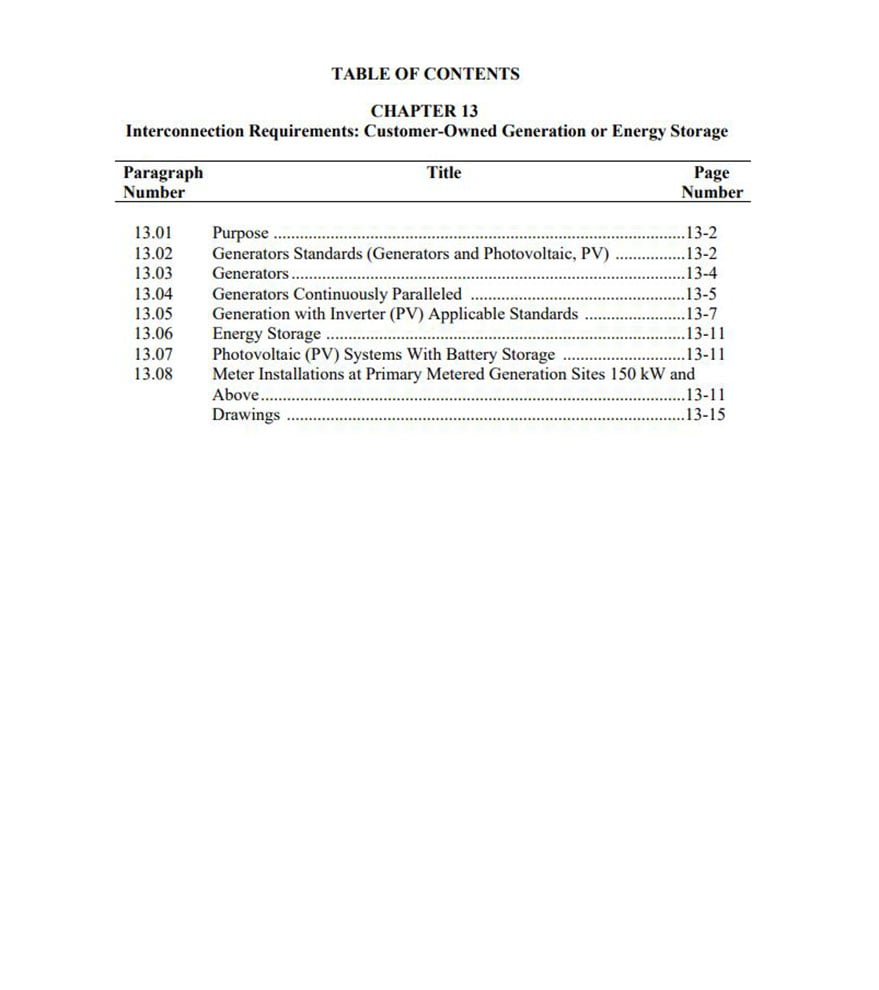 TABLE OF CONTENTS

CHAPTER 13
Interconnection Requirements: Customer-Owned Generation or Energy Storage

| Paragraph Number | Title | Page Number |
|---|---|---|
| 13.01 | Purpose | 13-2 |
| 13.02 | Generators Standards (Generators and Photovoltaic, PV) | 13-2 |
| 13.03 | Generators | 13-4 |
| 13.04 | Generators Continuously Paralleled | 13-5 |
| 13.05 | Generation with Inverter (PV) Applicable Standards | 13-7 |
| 13.06 | Energy Storage | 13-11 |
| 13.07 | Photovoltaic (PV) Systems With Battery Storage | 13-11 |
| 13.08 | Meter Installations at Primary Metered Generation Sites 150 kW and Above | 13-11 |
| | Drawings | 13-15 |